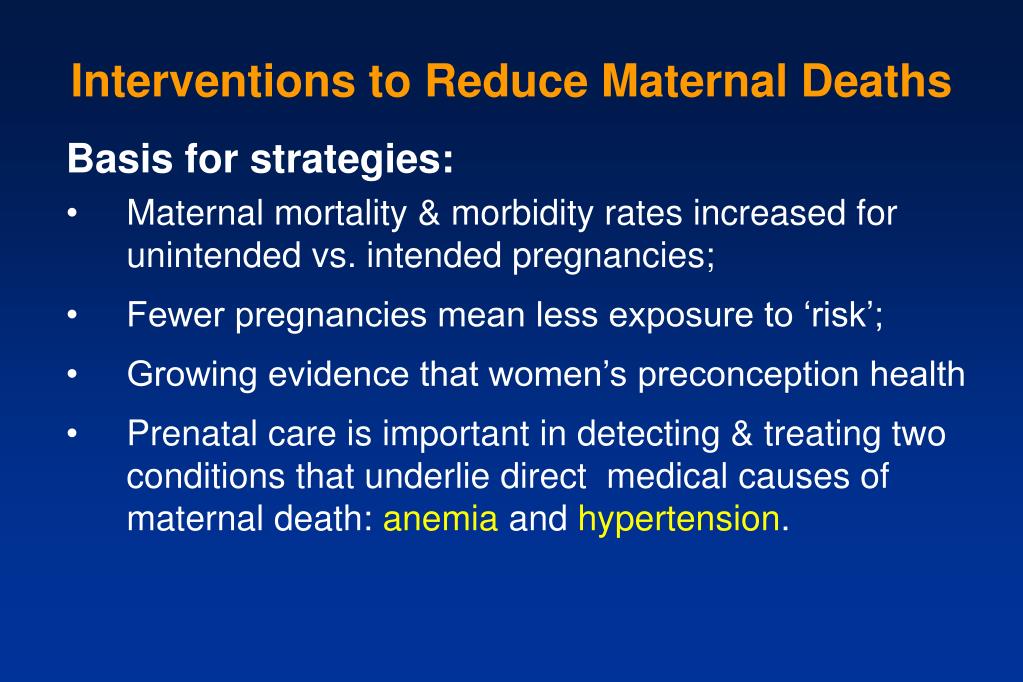 Interventions to Reduce Maternal Deaths

Basis for strategies:

• Maternal mortality & morbidity rates increased for unintended vs. intended pregnancies;

• Fewer pregnancies mean less exposure to ‘risk’;

• Growing evidence that women’s preconception health

• Prenatal care is important in detecting & treating two conditions that underlie direct medical causes of maternal death: anemia and hypertension.